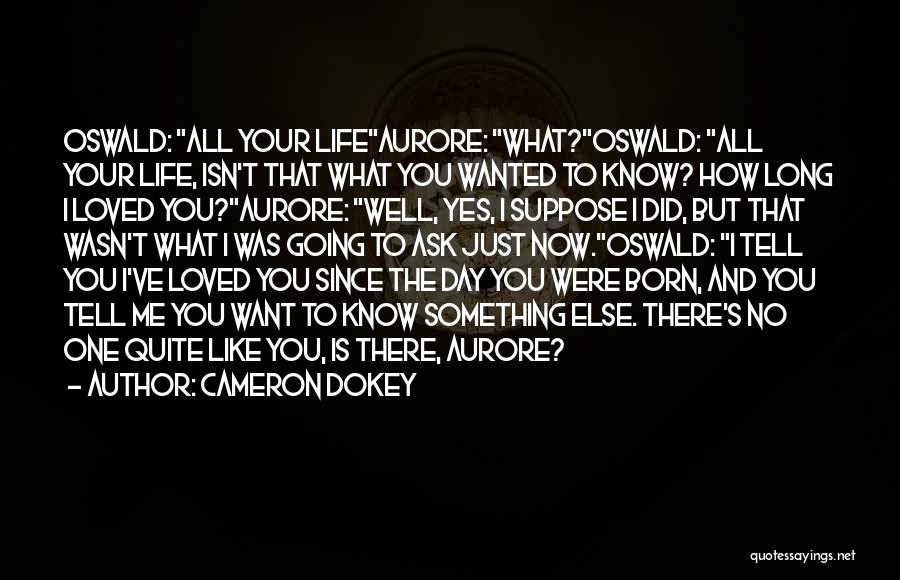 OSWALD: "ALL YOUR LIFE"AURORE: "WHAT?"OSWALD: "ALL YOUR LIFE, ISN'T THAT WHAT YOU WANTED TO KNOW? HOW LONG I LOVED YOU?"AURORE: "WELL, YES, I SUPPOSE I DID, BUT THAT WASN'T WHAT I WAS GOING TO ASK JUST NOW."OSWALD: "I TELL YOU I'VE LOVED YOU SINCE THE DAY YOU WERE BORN, AND YOU TELL ME YOU WANT TO KNOW SOMETHING ELSE. THERE'S NO ONE QUITE LIKE YOU, IS THERE, AURORE?

- AUTHOR: CAMERON DOKEY

quotessayings.net